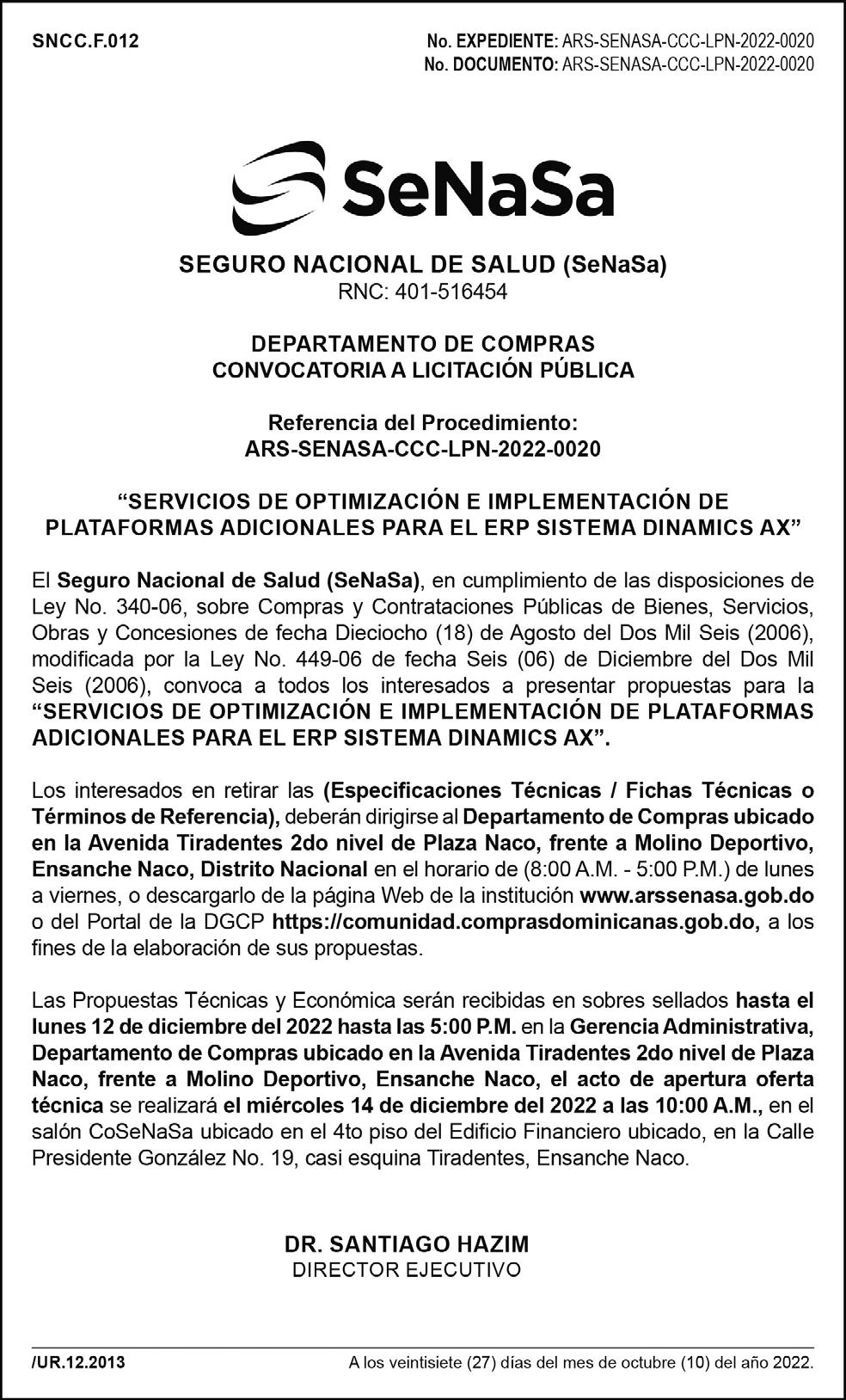 SNCC.F.012

No. EXPEDIENTE: ARS-SENASA-CCC-LPN-2022-0020
No. DOCUMENTO: ARS-SENASA-CCC-LPN-2022-0020

SeNaSa

SEGURO NACIONAL DE SALUD (SeNaSa)
RNC: 401-516454

DEPARTAMENTO DE COMPRAS
CONVOCATORIA A LICITACIÓN PÚBLICA

Referencia del Procedimiento:
ARS-SENASA-CCC-LPN-2022-0020

“SERVICIOS DE OPTIMIZACIÓN E IMPLEMENTACIÓN DE PLATAFORMAS ADICIONALES PARA EL ERP SISTEMA DINAMICS AX”

El Seguro Nacional de Salud (SeNaSa), en cumplimiento de las disposiciones de Ley No. 340-06, sobre Compras y Contrataciones Públicas de Bienes, Servicios, Obras y Concesiones de fecha Dieciocho (18) de Agosto del Dos Mil Seis (2006), modificada por la Ley No. 449-06 de fecha Seis (06) de Diciembre del Dos Mil Seis (2006), convoca a todos los interesados a presentar propuestas para la “SERVICIOS DE OPTIMIZACIÓN E IMPLEMENTACIÓN DE PLATAFORMAS ADICIONALES PARA EL ERP SISTEMA DINAMICS AX”.

Los interesados en retirar las (Especificaciones Técnicas / Fichas Técnicas o Términos de Referencia), deberán dirigirse al Departamento de Compras ubicado en la Avenida Tiradentes 2do nivel de Plaza Naco, frente a Molino Deportivo, Ensanche Naco, Distrito Nacional en el horario de (8:00 A.M. - 5:00 P.M.) de lunes a viernes, o descargarlo de la página Web de la institución www.arssenasa.gob.do o del Portal de la DGCP https://comunidad.comprasdominicanas.gob.do, a los fines de la elaboración de sus propuestas.

Las Propuestas Técnicas y Económica serán recibidas en sobres sellados hasta el lunes 12 de diciembre del 2022 hasta las 5:00 P.M. en la Gerencia Administrativa, Departamento de Compras ubicado en la Avenida Tiradentes 2do nivel de Plaza Naco, frente a Molino Deportivo, Ensanche Naco, el acto de apertura oferta técnica se realizará el miércoles 14 de diciembre del 2022 a las 10:00 A.M., en el salón CoSeNaSa ubicado en el 4to piso del Edificio Financiero ubicado, en la Calle Presidente González No. 19, casi esquina Tiradentes, Ensanche Naco.

DR. SANTIAGO HAZIM
DIRECTOR EJECUTIVO

/UR.12.2013

A los veintisiete (27) días del mes de octubre (10) del año 2022.